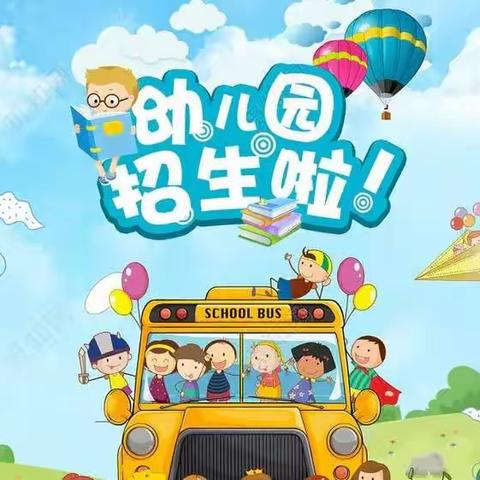 幼儿园
招生啦！

SCHOOL BUS